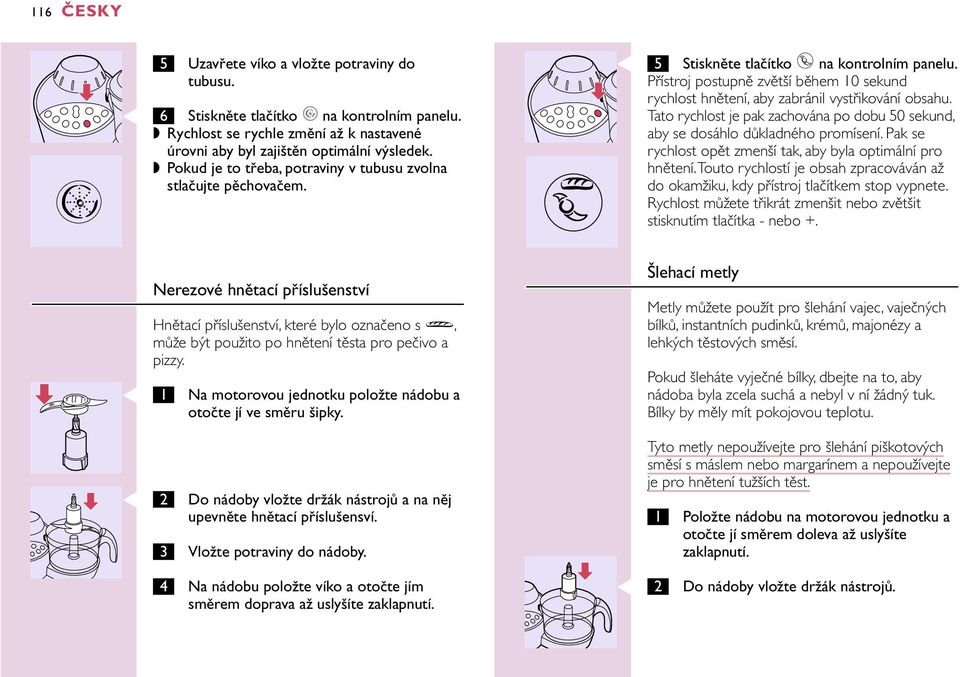 116 ČESKY

5 Uzavřete víko a vložte potraviny do tubusu.

6 Stiskněte tlačítko na kontrolním panelu.
◗ Rychlost se rychle změní až k nastavené úrovni aby byl zajištěn optimální výsledek.
◗ Pokud je to třeba, potraviny v tubusu zvolna stlačujte pěchovačem.

Nerezové hnětací příslušenství

Hnětací příslušenství, které bylo označeno s , může být použito po hnětení těsta pro pečivo a pizzy.

1 Na motorovou jednotku položte nádobu a otočte jí ve směru šipky.

2 Do nádoby vložte držák nástrojů a na něj upevněte hnětací příslušensví.

3 Vložte potraviny do nádoby.

4 Na nádobu položte víko a otočte jím směrem doprava až uslyšíte zaklapnutí.

5 Stiskněte tlačítko na kontrolním panelu. Přístroj postupně zvětší během 10 sekund rychlost hnětení, aby zabránil vystřikování obsahu. Tato rychlost je pak zachována po dobu 50 sekund, aby se dosáhlo důkladného promísení. Pak se rychlost opět zmenší tak, aby byla optimální pro hnětení. Touto rychlostí je obsah zpracováván až do okamžiku, kdy přístroj tlačítkem stop vypnete. Rychlost můžete třikrát zmenšit nebo zvětšit stisknutím tlačítka - nebo +.

Šlehací metly

Metly můžete použít pro šlehání vajec, vaječných bílků, instantních pudinků, krémů, majonézy a lehkých těstových směsí.

Pokud šleháte vyječné bílky, dbejte na to, aby nádoba byla zcela suchá a nebyl v ní žádný tuk. Bílky by měly mít pokojovou teplotu.

Tyto metly nepoužívejte pro šlehání piškotových směsí s máslem nebo margarínem a nepoužívejte je pro hnětení tužších těst.

1 Položte nádobu na motorovou jednotku a otočte jí směrem doleva až uslyšíte zaklapnutí.

2 Do nádoby vložte držák nástrojů.